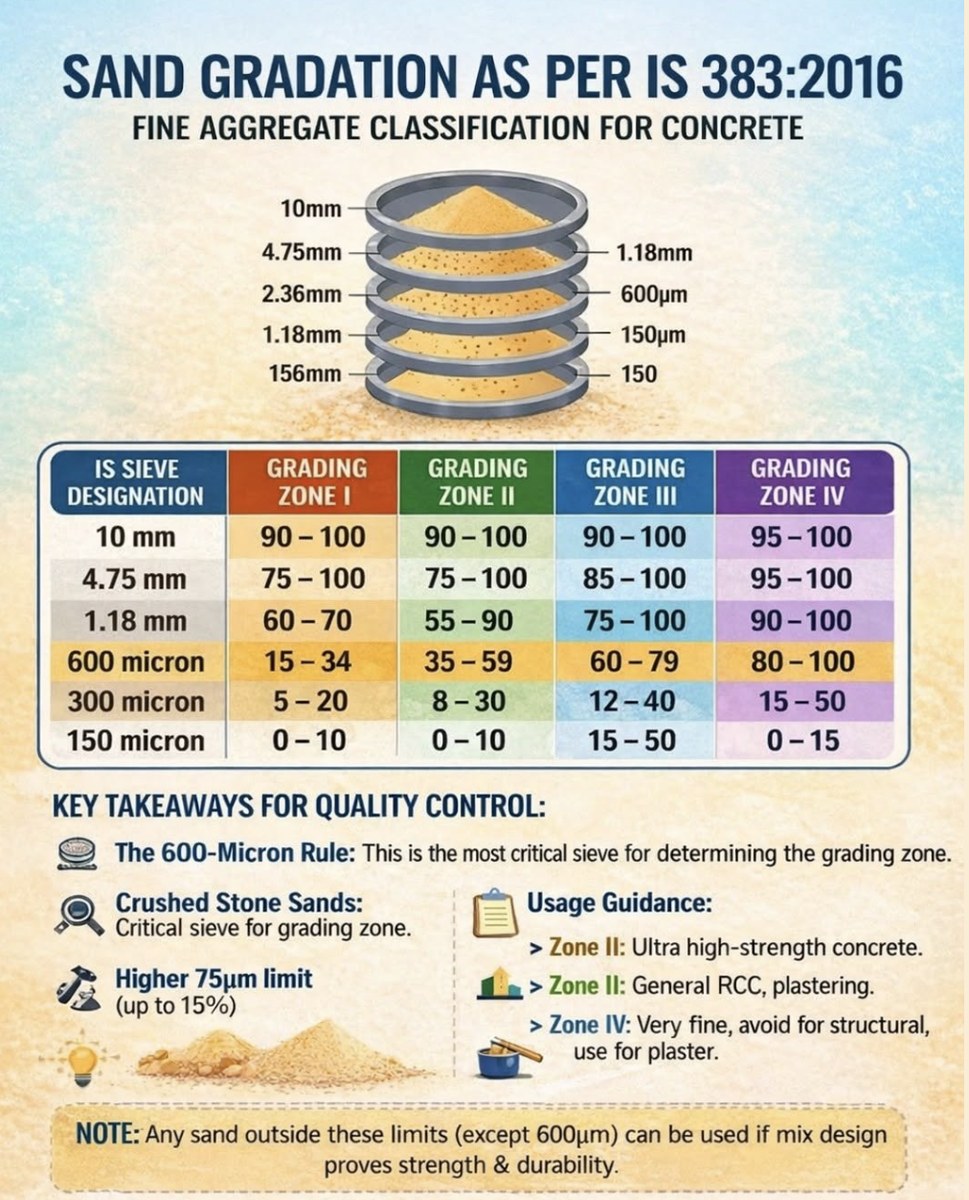 SAND GRADATION AS PER IS 383:2016

FINE AGGREGATE CLASSIFICATION FOR CONCRETE

10mm
4.75mm
2.36mm
1.18mm
156mm
1.18mm
600µm
150µm
150

| IS SIEVE DESIGNATION | GRADING ZONE I | GRADING ZONE II | GRADING ZONE III | GRADING ZONE IV |
|---|---|---|---|---|
| 10 mm | 90 – 100 | 90 – 100 | 90 – 100 | 95 – 100 |
| 4.75 mm | 75 – 100 | 75 – 100 | 85 – 100 | 95 – 100 |
| 1.18 mm | 60 – 70 | 55 – 90 | 75 – 100 | 90 – 100 |
| 600 micron | 15 – 34 | 35 – 59 | 60 – 79 | 80 – 100 |
| 300 micron | 5 – 20 | 8 – 30 | 12 – 40 | 15 – 50 |
| 150 micron | 0 – 10 | 0 – 10 | 15 – 50 | 0 – 15 |

KEY TAKEAWAYS FOR QUALITY CONTROL:

The 600-Micron Rule: This is the most critical sieve for determining the grading zone.

Crushed Stone Sands: Critical sieve for grading zone.

Higher 75µm limit (up to 15%)

Usage Guidance:
> Zone II: Ultra high-strength concrete.
> Zone II: General RCC, plastering.
> Zone IV: Very fine, avoid for structural, use for plaster.

NOTE: Any sand outside these limits (except 600µm) can be used if mix design proves strength & durability.